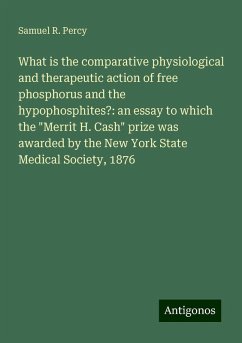 Samuel R. Percy

What is the comparative physiological and therapeutic action of free phosphorus and the hypophosphites?: an essay to which the "Merrit H. Cash" prize was awarded by the New York State Medical Society, 1876

Antigonos